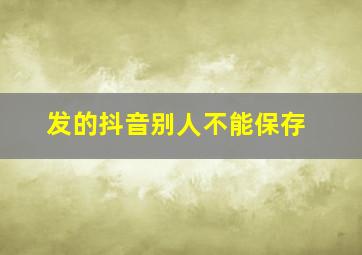 发的抖音别人不能保存